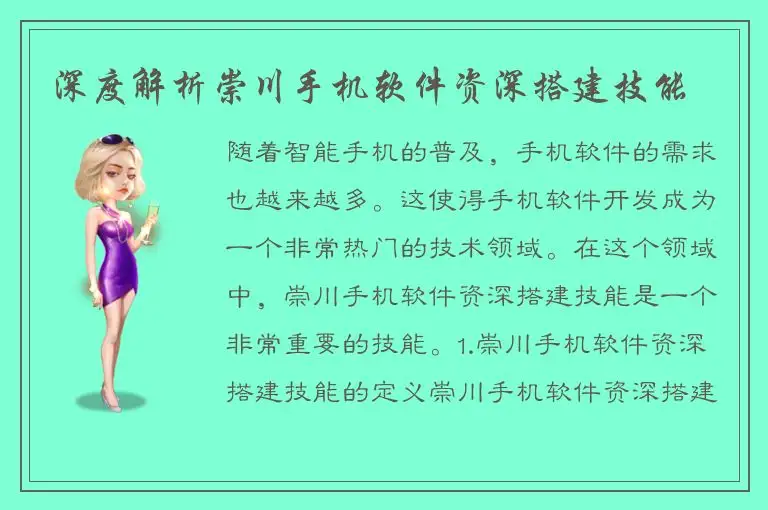 深度解析崇川手机软件资深搭建技能

随着智能手机的普及，手机软件的需求也越来越多。这使得手机软件开发成为一个非常热门的技术领域。在这个领域中，崇川手机软件资深搭建技能是一个非常重要的技能。1.崇川手机软件资深搭建技能的定义崇川手机软件资深搭建